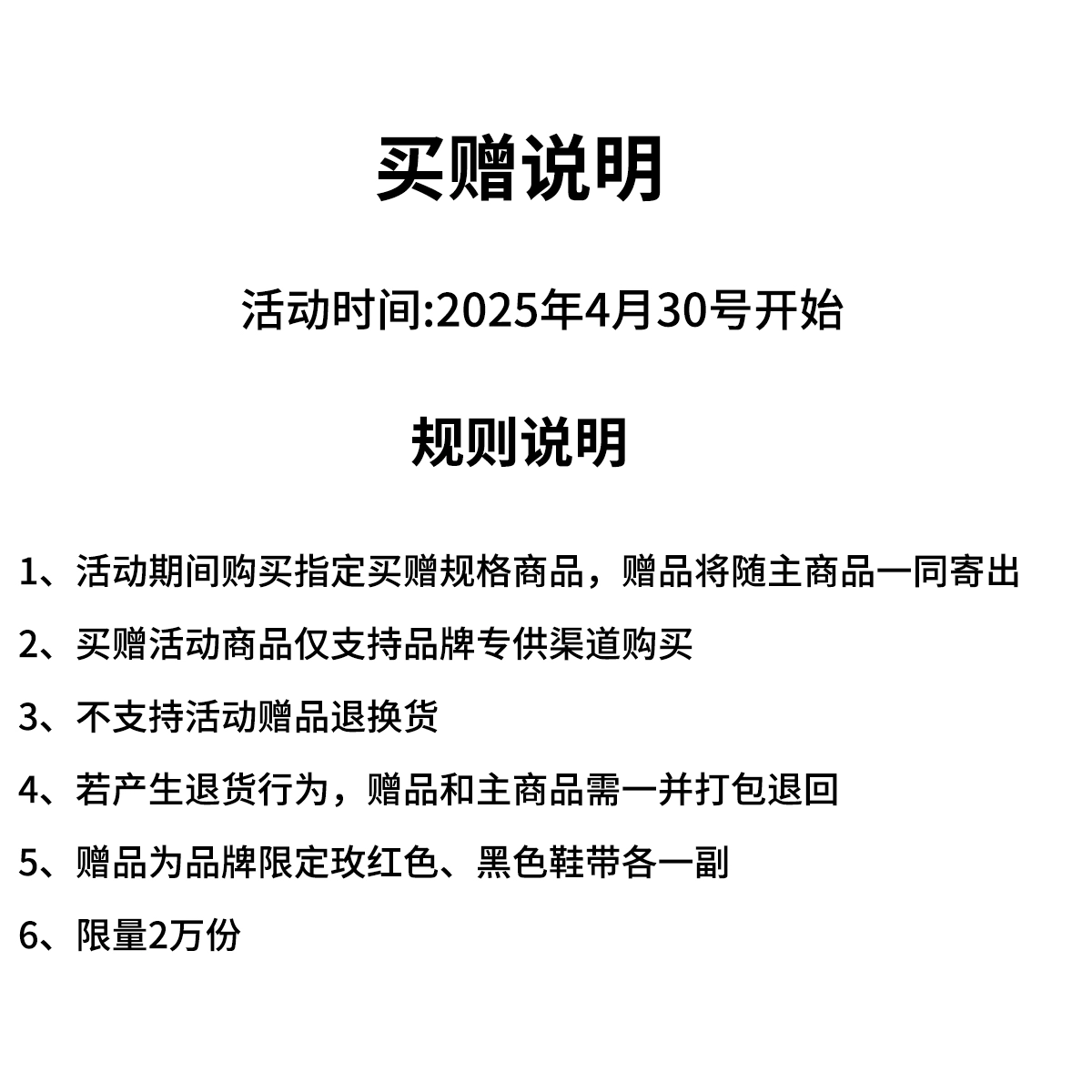 买赠说明

活动时间:2025年4月30号开始

规则说明

1、活动期间购买指定买赠规格商品，赠品将随主商品一同寄出

2、买赠活动商品仅支持品牌专供渠道购买

3、不支持活动赠品退换货

4、若产生退货行为，赠品和主商品需一并打包退回

5、赠品为品牌限定玫红色、黑色鞋带各一副

6、限量2万份